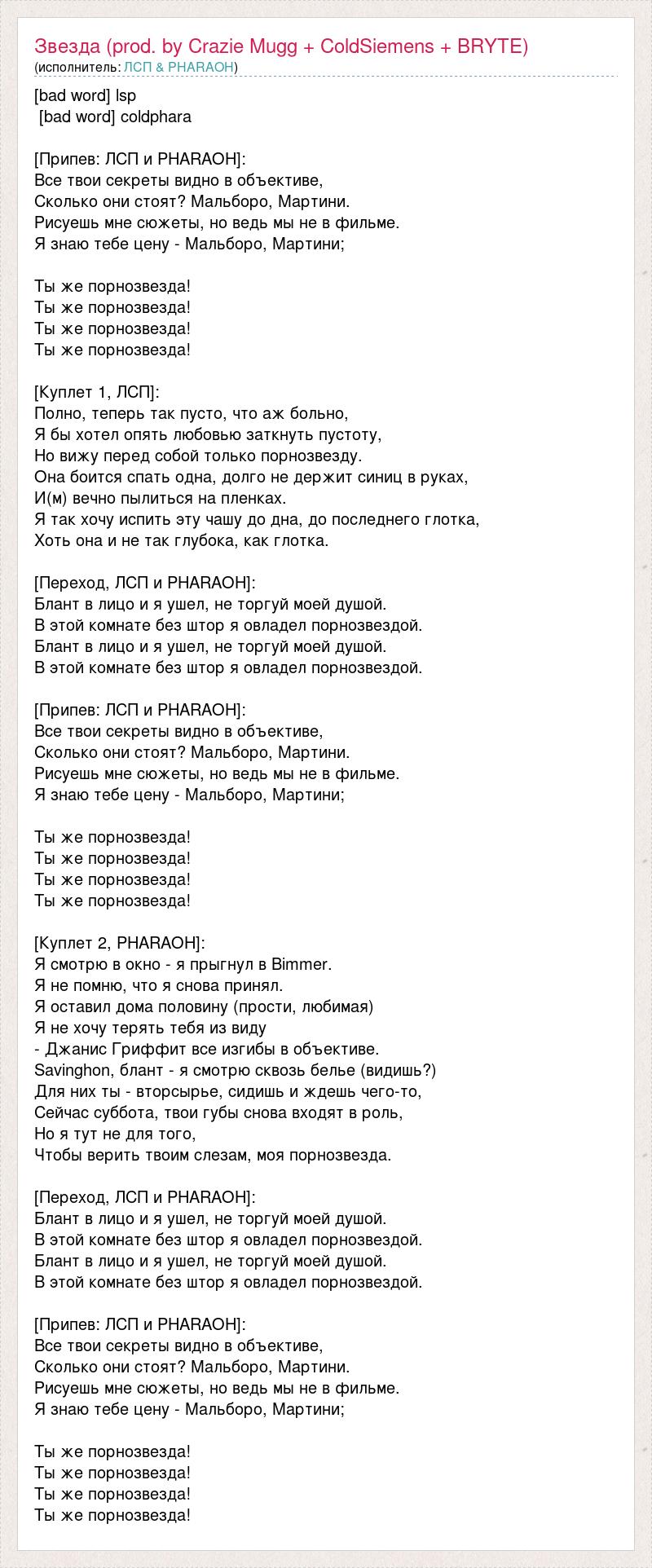 Звезда (prod. by Crazie Mugg + ColdSiemens + BRYTE)
(исполнитель: ЛСП & PHARAOH)

[bad word] lsp
[bad word] coldphara

[Припев: ЛСП и PHARAOH]:
Все твои секреты видно в объективе,
Сколько они стоят? Мальборо, Мартини.
Рисуешь мне сюжеты, но ведь мы не в фильме.
Я знаю тебе цену - Мальборо, Мартини;

Ты же порнозвезда!
Ты же порнозвезда!
Ты же порнозвезда!
Ты же порнозвезда!

[Куплет 1, ЛСП]:
Полно, теперь так пусто, что аж больно,
Я бы хотел опять любовью заткнуть пустоту,
Но вижу перед собой только порнозвезду.
Она боится спать одна, долго не держит синиц в руках,
И(м) вечно пылиться на пленках.
Я так хочу испить эту чашу до дна, до последнего глотка,
Хоть она и не так глубока, как глотка.

[Переход, ЛСП и PHARAOH]:
Блант в лицо и я ушел, не торгуй моей душой.
В этой комнате без штор я овладел порнозвездой.
Блант в лицо и я ушел, не торгуй моей душой.
В этой комнате без штор я овладел порнозвездой.

[Припев: ЛСП и PHARAOH]:
Все твои секреты видно в объективе,
Сколько они стоят? Мальборо, Мартини.
Рисуешь мне сюжеты, но ведь мы не в фильме.
Я знаю тебе цену - Мальборо, Мартини;

Ты же порнозвезда!
Ты же порнозвезда!
Ты же порнозвезда!
Ты же порнозвезда!

[Куплет 2, PHARAOH]:
Я смотрю в окно - я прыгнул в Bimmer.
Я не помню, что я снова принял.
Я оставил дома половину (прости, любимая)
Я не хочу терять тебя из виду
- Джанис Гриффит все изгибы в объективе.
Savinghon, блант - я смотрю сквозь белье (видишь?)
Для них ты - вторсырье, сидишь и ждешь чего-то,
Сейчас суббота, твои губы снова входят в роль,
Но я тут не для того,
Чтобы верить твоим слезам, моя порнозвезда.

[Переход, ЛСП и PHARAOH]:
Блант в лицо и я ушел, не торгуй моей душой.
В этой комнате без штор я овладел порнозвездой.
Блант в лицо и я ушел, не торгуй моей душой.
В этой комнате без штор я овладел порнозвездой.

[Припев: ЛСП и PHARAOH]:
Все твои секреты видно в объективе,
Сколько они стоят? Мальборо, Мартини.
Рисуешь мне сюжеты, но ведь мы не в фильме.
Я знаю тебе цену - Мальборо, Мартини;

Ты же порнозвезда!
Ты же порнозвезда!
Ты же порнозвезда!
Ты же порнозвезда!